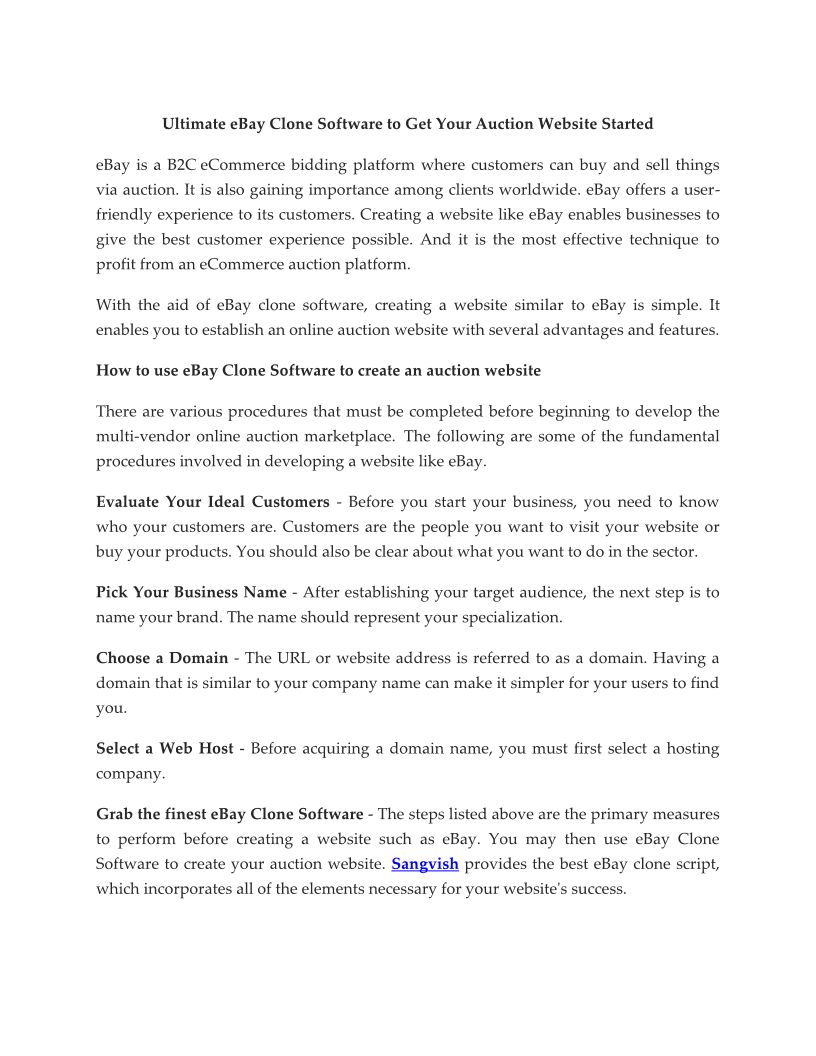 Ultimate eBay Clone Software to Get Your Auction Website Started

eBay is a B2C eCommerce bidding platform where customers can buy and sell things via auction. It is also gaining importance among clients worldwide. eBay offers a user-friendly experience to its customers. Creating a website like eBay enables businesses to give the best customer experience possible. And it is the most effective technique to profit from an eCommerce auction platform.

With the aid of eBay clone software, creating a website similar to eBay is simple. It enables you to establish an online auction website with several advantages and features.

How to use eBay Clone Software to create an auction website

There are various procedures that must be completed before beginning to develop the multi-vendor online auction marketplace. The following are some of the fundamental procedures involved in developing a website like eBay.

Evaluate Your Ideal Customers - Before you start your business, you need to know who your customers are. Customers are the people you want to visit your website or buy your products. You should also be clear about what you want to do in the sector.

Pick Your Business Name - After establishing your target audience, the next step is to name your brand. The name should represent your specialization.

Choose a Domain - The URL or website address is referred to as a domain. Having a domain that is similar to your company name can make it simpler for your users to find you.

Select a Web Host - Before acquiring a domain name, you must first select a hosting company.

Grab the finest eBay Clone Software - The steps listed above are the primary measures to perform before creating a website such as eBay. You may then use eBay Clone Software to create your auction website. Sangvish provides the best eBay clone script, which incorporates all of the elements necessary for your website's success.